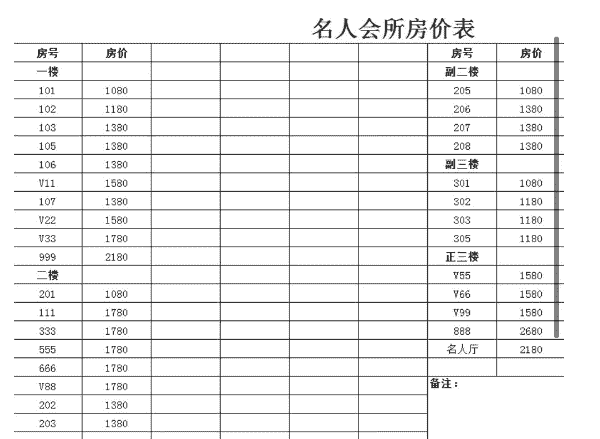 名人会所房价表

| 房号 | 房价 | | | | | 房号 | 房价 |
|---|---|---|---|---|---|---|---|
| 一楼 | | | | | | 副二楼 | |
| 101 | 1080 | | | | | 205 | 1080 |
| 102 | 1180 | | | | | 206 | 1380 |
| 103 | 1380 | | | | | 207 | 1380 |
| 105 | 1380 | | | | | 208 | 1380 |
| 106 | 1380 | | | | | 副三楼 | |
| V11 | 1580 | | | | | 301 | 1080 |
| 107 | 1380 | | | | | 302 | 1180 |
| V22 | 1580 | | | | | 303 | 1180 |
| V33 | 1780 | | | | | 305 | 1180 |
| 999 | 2180 | | | | | 正三楼 | |
| 二楼 | | | | | | V55 | 1580 |
| 201 | 1080 | | | | | V66 | 1580 |
| 111 | 1780 | | | | | V99 | 1580 |
| 333 | 1780 | | | | | 888 | 2680 |
| 555 | 1780 | | | | | 名人厅 | 2180 |
| 666 | 1780 | | | | | | |
| V88 | 1780 | | | | | 备注： | |
| 202 | 1380 | | | | | | |
| 203 | 1380 | | | | | | |